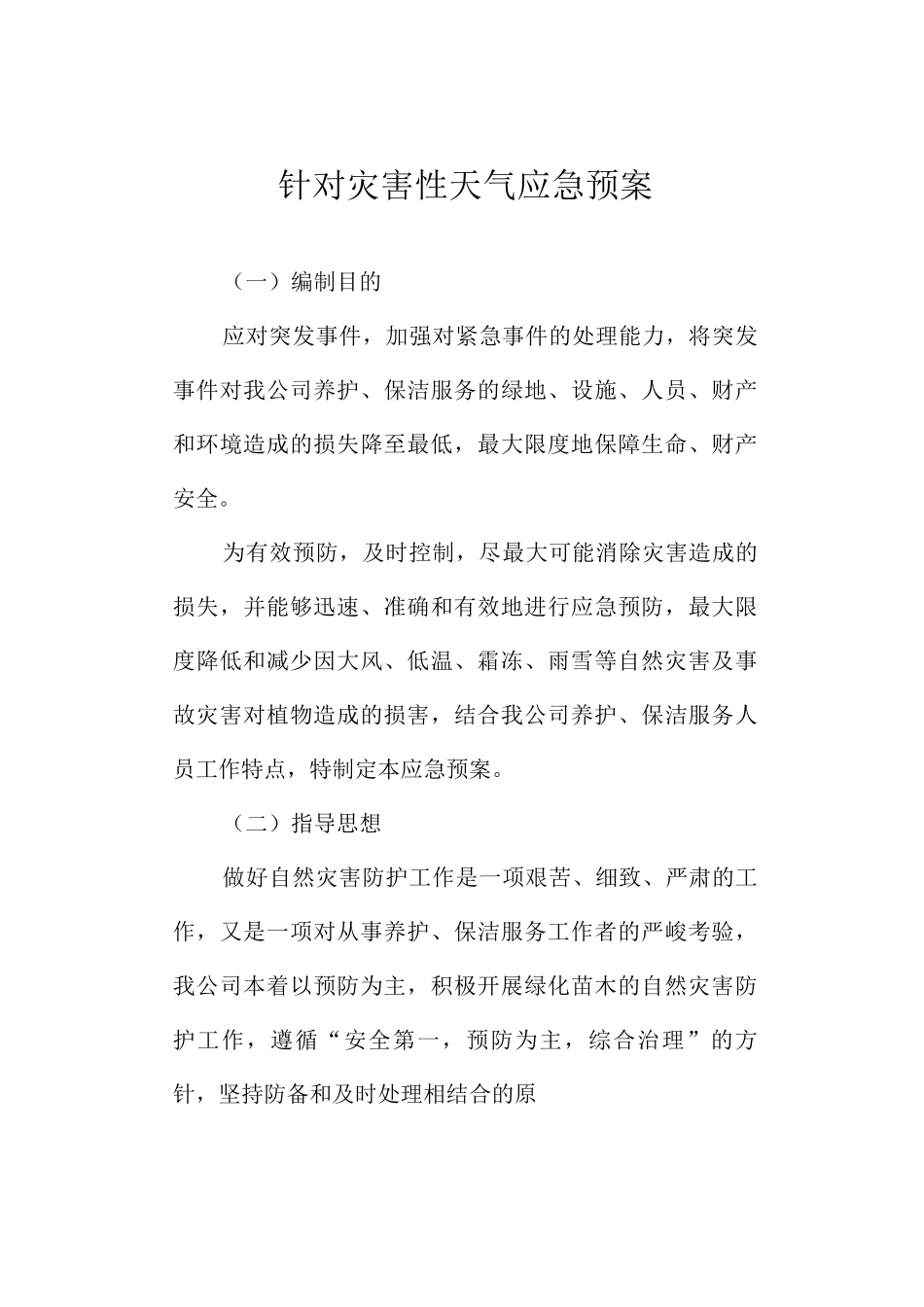 针对灾害性天气应急预案

（一）编制目的

应对突发事件，加强对紧急事件的处理能力，将突发事件对我公司养护、保洁服务的绿地、设施、人员、财产和环境造成的损失降至最低，最大限度地保障生命、财产安全。

为有效预防，及时控制，尽最大可能消除灾害造成的损失，并能够迅速、准确和有效地进行应急预防，最大限度降低和减少因大风、低温、霜冻、雨雪等自然灾害及事故灾害对植物造成的损害，结合我公司养护、保洁服务人员工作特点，特制定本应急预案。

（二）指导思想

做好自然灾害防护工作是一项艰苦、细致、严肃的工作，又是一项对从事养护、保洁服务工作者的严峻考验，我公司本着以预防为主，积极开展绿化苗木的自然灾害防护工作，遵循“安全第一，预防为主，综合治理”的方针，坚持防备和及时处理相结合的原